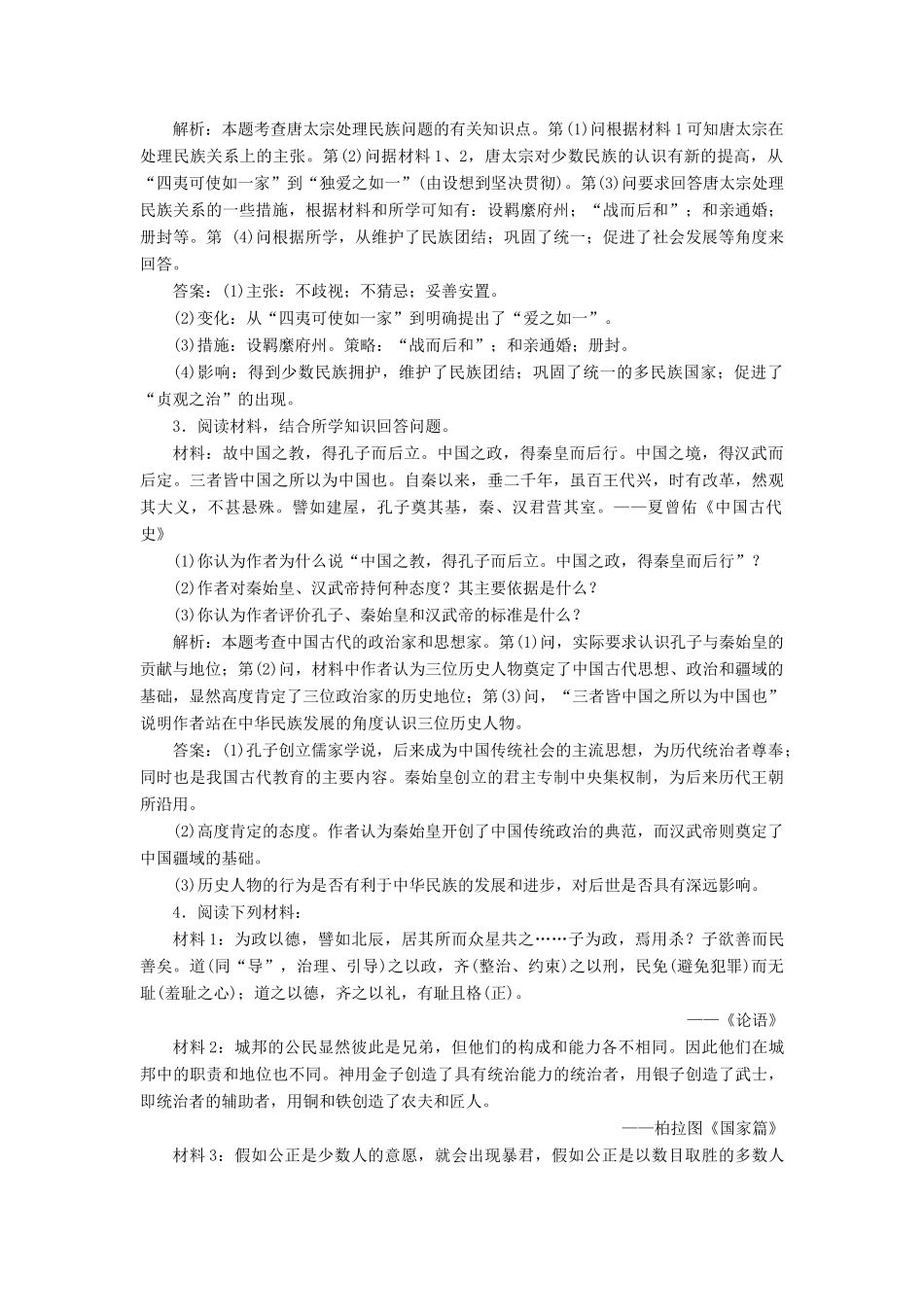 解析：本题考查唐太宗处理民族问题的有关知识点。第(1)问根据材料1可知唐太宗在处理民族关系上的主张。第(2)问据材料1、2，唐太宗对少数民族的认识有新的提高，从“四夷可使如一家”到“独爱之如一”(由设想到坚决贯彻)。第(3)问要求回答唐太宗处理民族关系的一些措施，根据材料和所学可知有：设羁縻府州；“战而后和”；和亲通婚；册封等。第 (4)问根据所学，从维护了民族团结；巩固了统一；促进了社会发展等角度来回答。

答案：(1)主张：不歧视；不猜忌；妥善安置。

(2)变化：从“四夷可使如一家”到明确提出了“爱之如一”。

(3)措施：设羁縻府州。策略：“战而后和”；和亲通婚；册封。

(4)影响：得到少数民族拥护，维护了民族团结；巩固了统一的多民族国家；促进了“贞观之治”的出现。

3．阅读材料，结合所学知识回答问题。

材料：故中国之教，得孔子而后立。中国之政，得秦皇而后行。中国之境，得汉武而后定。三者皆中国之所以为中国也。自秦以来，垂二千年，虽百王代兴，时有改革，然观其大义，不甚悬殊。譬如建屋，孔子奠其基，秦、汉君营其室。——夏曾佑《中国古代史》

(1)你认为作者为什么说“中国之教，得孔子而后立。中国之政，得秦皇而后行”？

(2)作者对秦始皇、汉武帝持何种态度？其主要依据是什么？

(3)你认为作者评价孔子、秦始皇和汉武帝的标准是什么？

解析：本题考查中国古代的政治家和思想家。第(1)问，实际要求认识孔子与秦始皇的贡献与地位；第(2)问，材料中作者认为三位历史人物奠定了中国古代思想、政治和疆域的基础，显然高度肯定了三位政治家的历史地位；第(3)问，“三者皆中国之所以为中国也”说明作者站在中华民族发展的角度认识三位历史人物。

答案：(1)孔子创立儒家学说，后来成为中国传统社会的主流思想，为历代统治者尊奉；同时也是我国古代教育的主要内容。秦始皇创立的君主专制中央集权制，为后来历代王朝所沿用。

(2)高度肯定的态度。作者认为秦始皇开创了中国传统政治的典范，而汉武帝则奠定了中国疆域的基础。

(3)历史人物的行为是否有利于中华民族的发展和进步，对后世是否具有深远影响。

4．阅读下列材料：

材料1：为政以德，譬如北辰，居其所而众星共之……子为政，焉用杀？子欲善而民善矣。道(同“导”，治理、引导)之以政，齐(整治、约束)之以刑，民免(避免犯罪)而无耻(羞耻之心)；道之以德，齐之以礼，有耻且格(正)。

——《论语》

材料2：城邦的公民显然彼此是兄弟，但他们的构成和能力各不相同。因此他们在城邦中的职责和地位也不同。神用金子创造了具有统治能力的统治者，用银子创造了武士，即统治者的辅助者，用铜和铁创造了农夫和匠人。

——柏拉图《国家篇》

材料3：假如公正是少数人的意愿，就会出现暴君，假如公正是以数目取胜的多数人